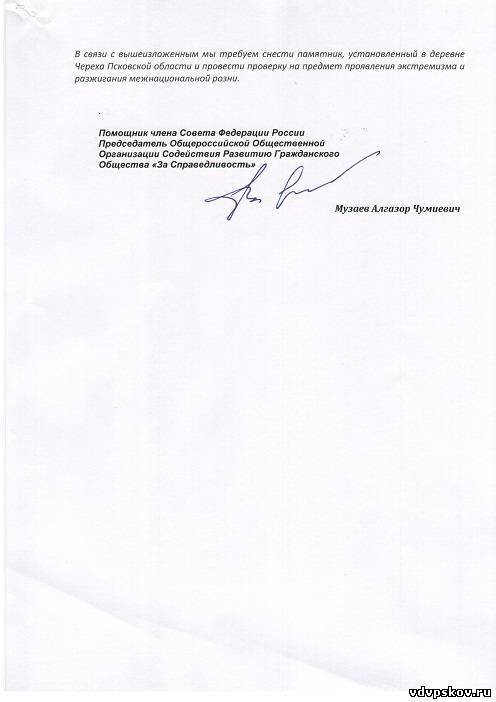 В связи с вышеизложенным мы требуем снести памятник, установленный в деревне Череха Псковской области и провести проверку на предмет проявления экстремизма и разжигания межнациональной розни.

Помощник члена Совета Федерации России
Председатель Общероссийской Общественной Организации Содействия Развитию Гражданского Общества «За Справедливость»

Музаев Алгазор Чумиевич

vdvpskov.ru